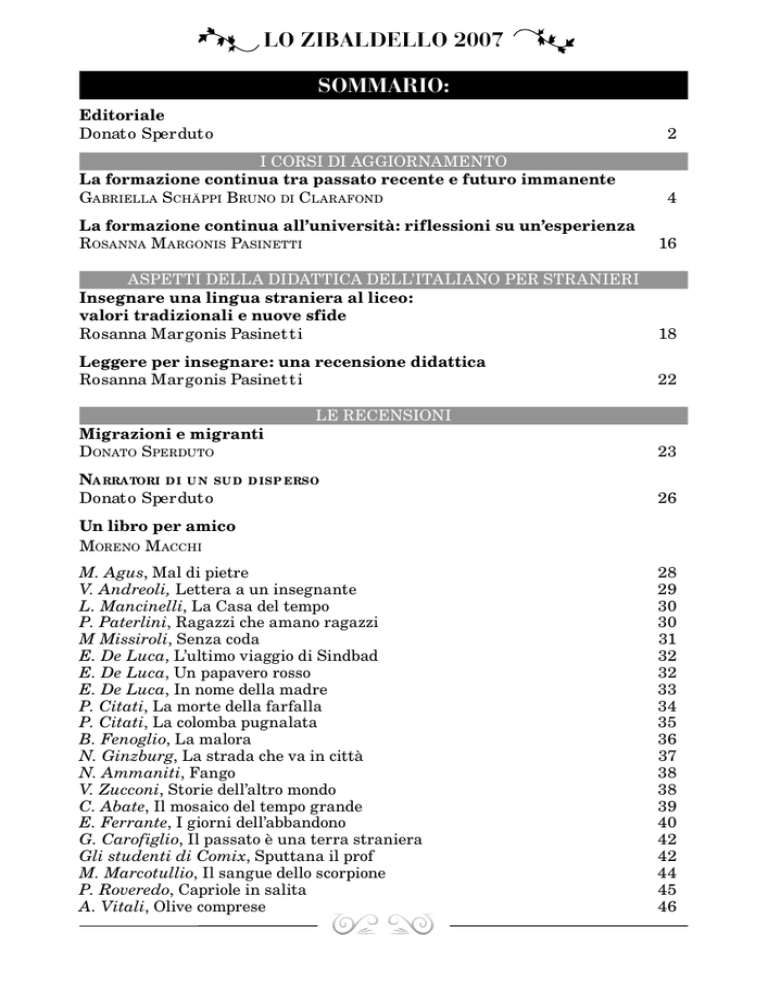 LO ZIBALDELLO 2007

SOMMARIO:

Editoriale
Donato Sperduto 2

I CORSI DI AGGIORNAMENTO

La formazione continua tra passato recente e futuro immanente
GABRIELLA SCHÄPPI BRUNO DI CLARAFOND 4

La formazione continua all'università: riflessioni su un'esperienza
ROSANNA MARGONIS PASINETTI 16

ASPETTI DELLA DIDATTICA DELL'ITALIANO PER STRANIERI

Insegnare una lingua straniera al liceo:
valori tradizionali e nuove sfide
Rosanna Margonis Pasinetti 18

Leggere per insegnare: una recensione didattica
Rosanna Margonis Pasinetti 22

LE RECENSIONI

Migrazioni e migranti
DONATO SPERDUTO 23

NARRATORI DI UN SUD DISPERSO
Donato Sperduto 26

Un libro per amico
MORENO MACCHI

M. Agus, Mal di pietre 28
V. Andreoli, Lettera a un insegnante 29
L. Mancinelli, La Casa del tempo 30
P. Paterlini, Ragazzi che amano ragazzi 30
M Missiroli, Senza coda 31
E. De Luca, L'ultimo viaggio di Sindbad 32
E. De Luca, Un papavero rosso 32
E. De Luca, In nome della madre 33
P. Citati, La morte della farfalla 34
P. Citati, La colomba pugnalata 35
B. Fenoglio, La malora 36
N. Ginzburg, La strada che va in città 37
N. Ammaniti, Fango 38
V. Zucconi, Storie dell'altro mondo 38
C. Abate, Il mosaico del tempo grande 39
E. Ferrante, I giorni dell'abbandono 40
G. Carofiglio, Il passato è una terra straniera 42
Gli studenti di Comix, Sputtana il prof 42
M. Marcotullio, Il sangue dello scorpione 44
P. Roveredo, Capriole in salita 45
A. Vitali, Olive comprese 46